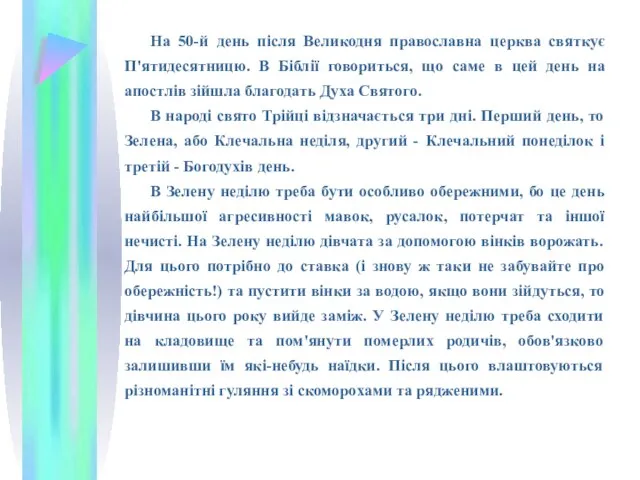 На 50-й день після Великодня православна церква святкує П'ятидесятницю. В Біблії говориться, що саме в цей день на апостлів зійшла благодать Духа Святого.

В народі свято Трійці відзначається три дні. Перший день, то Зелена, або Клечальна неділя, другий - Клечальний понеділок і третій - Богодухів день.

В Зелену неділю треба бути особливо обережними, бо це день найбільшої агресивності мавок, русалок, потерчат та іншої нечисті. На Зелену неділю дівчата за допомогою вінків ворожать. Для цього потрібно до ставка (і знову ж таки не забувайте про обережність!) та пустити вінки за водою, якщо вони зійдуться, то дівчина цього року вийде заміж. У Зелену неділю треба сходити на кладовище та пом'янути померлих родичів, обов'язково залишивши їм які-небудь наїдки. Після цього влаштовуються різноманітні гуляння зі скоморохами та рядженими.